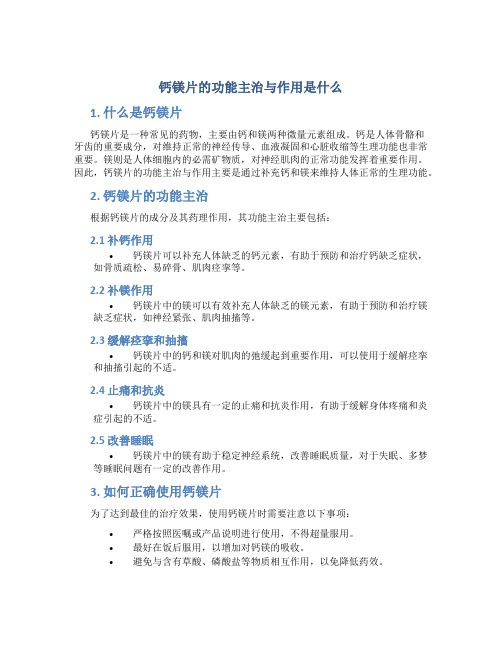 钙镁片的功能主治与作用是什么

1. 什么是钙镁片

钙镁片是一种常见的药物，主要由钙和镁两种微量元素组成。钙是人体骨骼和牙齿的重要成分，对维持正常的神经传导、血液凝固和心脏收缩等生理功能也非常重要。镁则是人体细胞内的必需矿物质，对神经肌肉的正常功能发挥着重要作用。因此，钙镁片的功能主治与作用主要是通过补充钙和镁来维持人体正常的生理功能。

2. 钙镁片的功能主治

根据钙镁片的成分及其药理作用，其功能主治主要包括：

2.1 补钙作用

• 钙镁片可以补充人体缺乏的钙元素，有助于预防和治疗钙缺乏症状，如骨质疏松、易碎骨、肌肉痉挛等。

2.2 补镁作用

• 钙镁片中的镁可以有效补充人体缺乏的镁元素，有助于预防和治疗镁缺乏症状，如神经紧张、肌肉抽搐等。

2.3 缓解痉挛和抽搐

• 钙镁片中的钙和镁对肌肉的弛缓起到重要作用，可以使用于缓解痉挛和抽搐引起的不适。

2.4 止痛和抗炎

• 钙镁片中的镁具有一定的止痛和抗炎作用，有助于缓解身体疼痛和炎症引起的不适。

2.5 改善睡眠

• 钙镁片中的镁有助于稳定神经系统，改善睡眠质量，对于失眠、多梦等睡眠问题有一定的改善作用。

3. 如何正确使用钙镁片

为了达到最佳的治疗效果，使用钙镁片时需要注意以下事项：

• 严格按照医嘱或产品说明进行使用，不得超量服用。
• 最好在饭后服用，以增加对钙镁的吸收。
• 避免与含有草酸、磷酸盐等物质相互作用，以免降低药效。